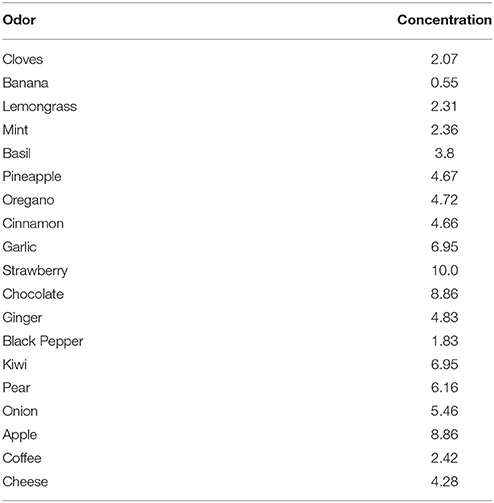 | Odor | Concentration |
|---|---|
| Cloves | 2.07 |
| Banana | 0.55 |
| Lemongrass | 2.31 |
| Mint | 2.36 |
| Basil | 3.8 |
| Pineapple | 4.67 |
| Oregano | 4.72 |
| Cinnamon | 4.66 |
| Garlic | 6.95 |
| Strawberry | 10.0 |
| Chocolate | 8.86 |
| Ginger | 4.83 |
| Black Pepper | 1.83 |
| Kiwi | 6.95 |
| Pear | 6.16 |
| Onion | 5.46 |
| Apple | 8.86 |
| Coffee | 2.42 |
| Cheese | 4.28 |